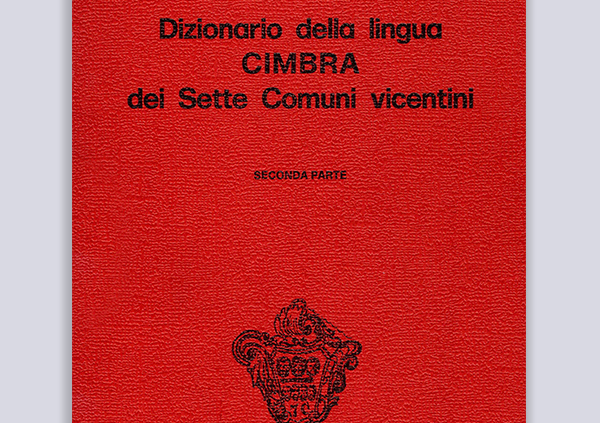 Dizionario della lingua
CIMBRA
dei Sette Comuni vicentini

SECONDA PARTE